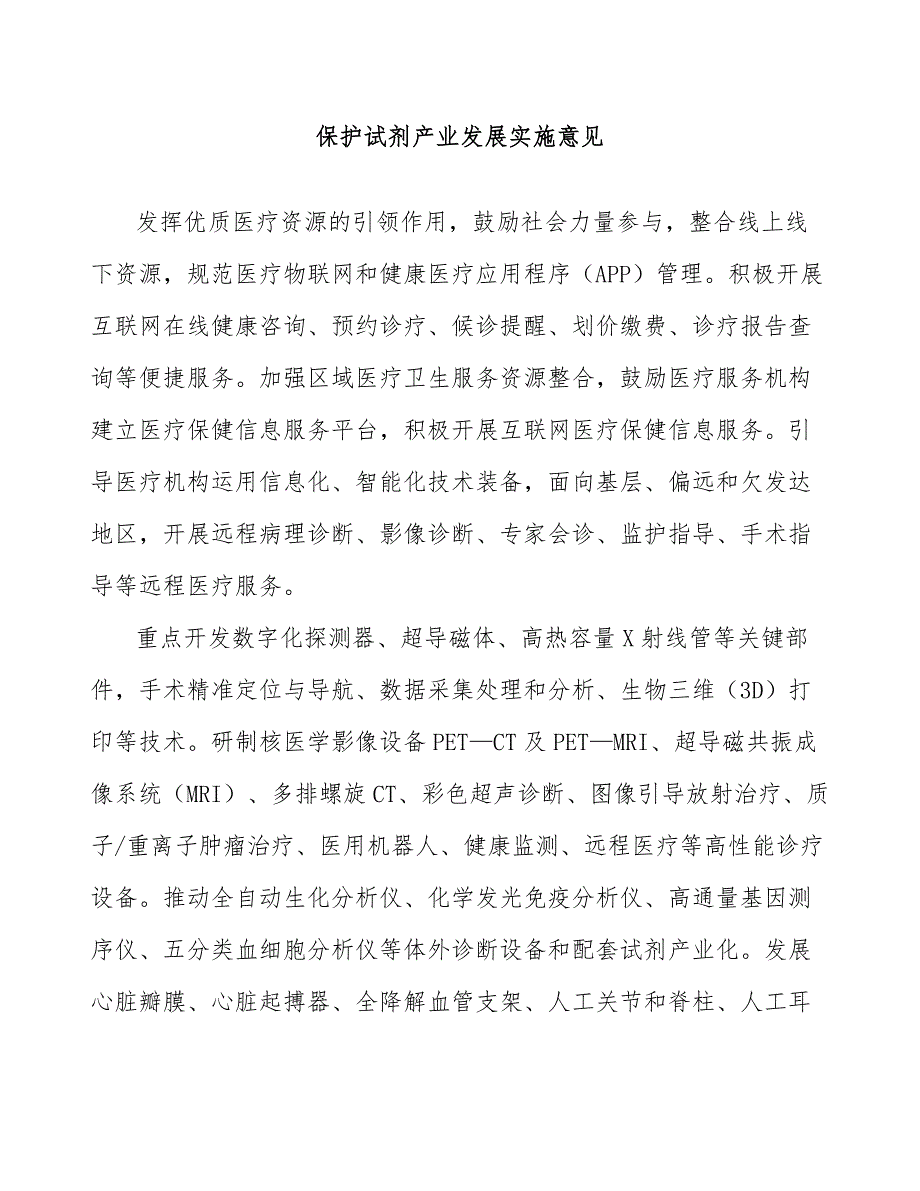 保护试剂产业发展实施意见

发挥优质医疗资源的引领作用，鼓励社会力量参与，整合线上线下资源，规范医疗物联网和健康医疗应用程序（APP）管理。积极开展互联网在线健康咨询、预约诊疗、候诊提醒、划价缴费、诊疗报告查询等便捷服务。加强区域医疗卫生服务资源整合，鼓励医疗服务机构建立医疗保健信息服务平台，积极开展互联网医疗保健信息服务。引导医疗机构运用信息化、智能化技术装备，面向基层、偏远和欠发达地区，开展远程病理诊断、影像诊断、专家会诊、监护指导、手术指导等远程医疗服务。

重点开发数字化探测器、超导磁体、高热容量X射线管等关键部件，手术精准定位与导航、数据采集处理和分析、生物三维（3D）打印等技术。研制核医学影像设备PET—CT及PET—MRI、超导磁共振成像系统（MRI）、多排螺旋CT、彩色超声诊断、图像引导放射治疗、质子/重离子肿瘤治疗、医用机器人、健康监测、远程医疗等高性能诊疗设备。推动全自动生化分析仪、化学发光免疫分析仪、高通量基因测序仪、五分类血细胞分析仪等体外诊断设备和配套试剂产业化。发展心脏瓣膜、心脏起搏器、全降解血管支架、人工关节和脊柱、人工耳